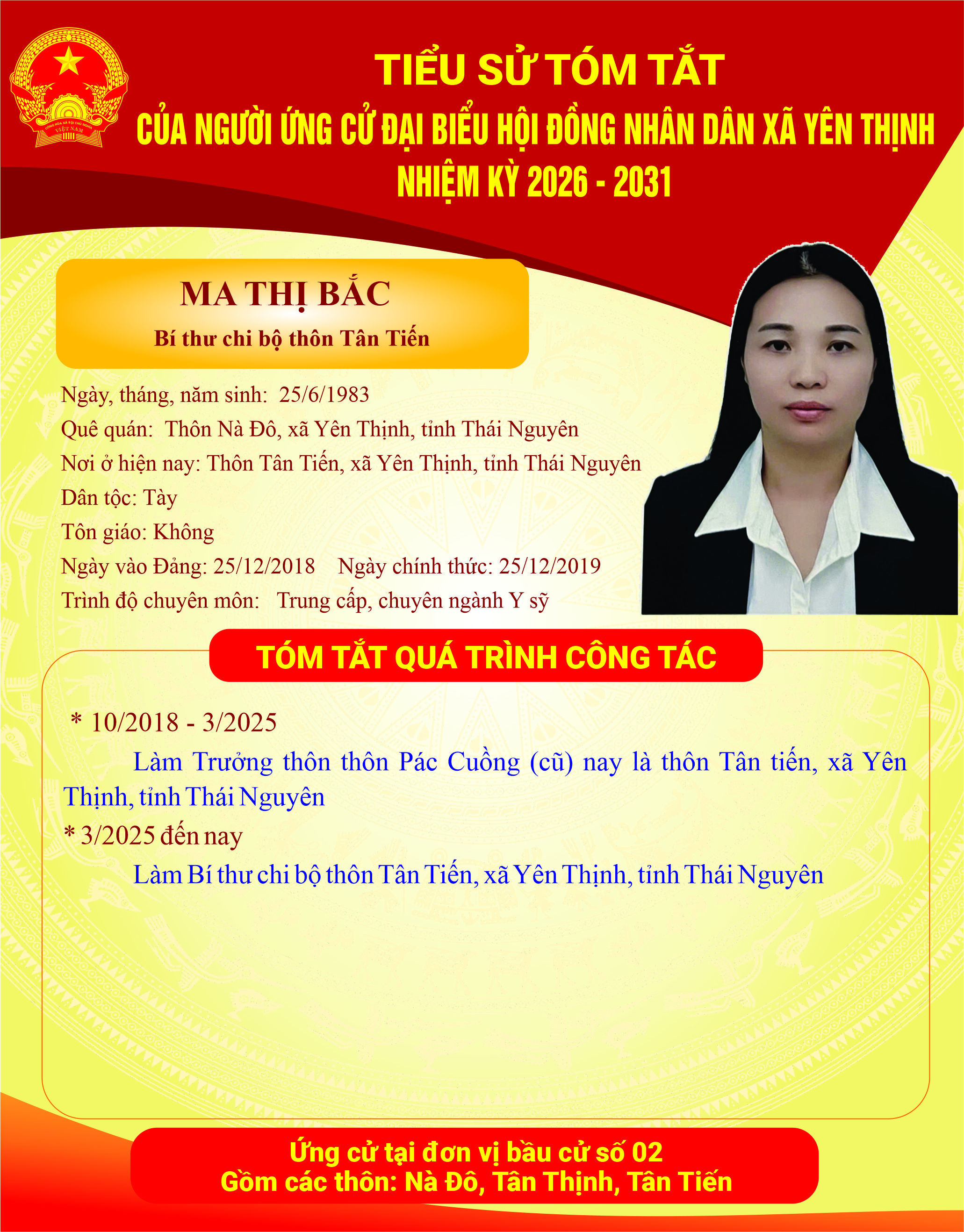 CỘNG HÒA XÃ HỘI CHỦ NGHĨA VIỆT NAM

TIỂU SỬ TÓM TẮT
CỦA NGƯỜI ỨNG CỬ ĐẠI BIỂU HỘI ĐỒNG NHÂN DÂN XÃ YÊN THỊNH
NHIỆM KỲ 2026 - 2031

MA THỊ BẮC
Bí thư chi bộ thôn Tân Tiến

Ngày, tháng, năm sinh: 25/6/1983
Quê quán: Thôn Nà Đô, xã Yên Thịnh, tỉnh Thái Nguyên
Nơi ở hiện nay: Thôn Tân Tiến, xã Yên Thịnh, tỉnh Thái Nguyên
Dân tộc: Tày
Tôn giáo: Không
Ngày vào Đảng: 25/12/2018 Ngày chính thức: 25/12/2019
Trình độ chuyên môn: Trung cấp, chuyên ngành Y sỹ

TÓM TẮT QUÁ TRÌNH CÔNG TÁC

* 10/2018 - 3/2025
Làm Trưởng thôn thôn Pác Cuồng (cũ) nay là thôn Tân tiến, xã Yên Thịnh, tỉnh Thái Nguyên
* 3/2025 đến nay
Làm Bí thư chi bộ thôn Tân Tiến, xã Yên Thịnh, tỉnh Thái Nguyên

Ứng cử tại đơn vị bầu cử số 02
Gồm các thôn: Nà Đô, Tân Thịnh, Tân Tiến